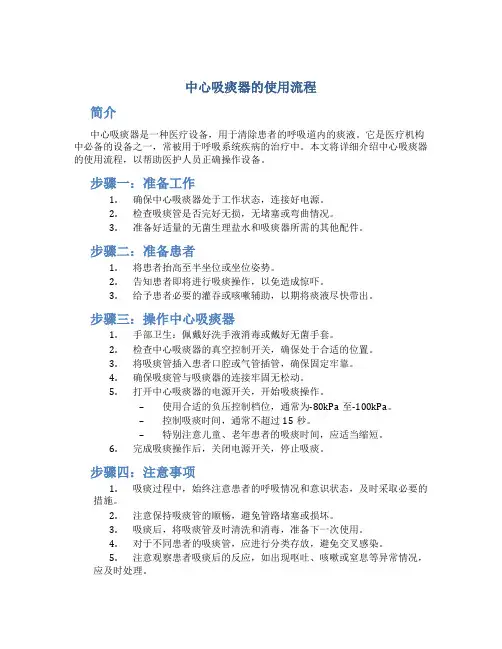 中心吸痰器的使用流程

简介

中心吸痰器是一种医疗设备，用于清除患者的呼吸道内的痰液。它是医疗机构中必备的设备之一，常被用于呼吸系统疾病的治疗中。本文将详细介绍中心吸痰器的使用流程，以帮助医护人员正确操作设备。

步骤一：准备工作

1. 确保中心吸痰器处于工作状态，连接好电源。
2. 检查吸痰管是否完好无损，无堵塞或弯曲情况。
3. 准备好适量的无菌生理盐水和吸痰器所需的其他配件。

步骤二：准备患者

1. 将患者抬高至半坐位或坐位姿势。
2. 告知患者即将进行吸痰操作，以免造成惊吓。
3. 给予患者必要的灌吞或咳嗽辅助，以期将痰液尽快带出。

步骤三：操作中心吸痰器

1. 手部卫生：佩戴好洗手液消毒或戴好无菌手套。
2. 检查中心吸痰器的真空控制开关，确保处于合适的位置。
3. 将吸痰管插入患者口腔或气管插管，确保固定牢靠。
4. 确保吸痰管与吸痰器的连接牢固无松动。
5. 打开中心吸痰器的电源开关，开始吸痰操作。
– 使用合适的负压控制档位，通常为-80kPa 至-100kPa。
– 控制吸痰时间，通常不超过 15 秒。
– 特别注意儿童、老年患者的吸痰时间，应适当缩短。
6. 完成吸痰操作后，关闭电源开关，停止吸痰。

步骤四：注意事项

1. 吸痰过程中，始终注意患者的呼吸情况和意识状态，及时采取必要的措施。
2. 注意保持吸痰管的顺畅，避免管路堵塞或损坏。
3. 吸痰后，将吸痰管及时清洗和消毒，准备下一次使用。
4. 对于不同患者的吸痰管，应进行分类存放，避免交叉感染。
5. 注意观察患者吸痰后的反应，如出现呕吐、咳嗽或窒息等异常情况，应及时处理。